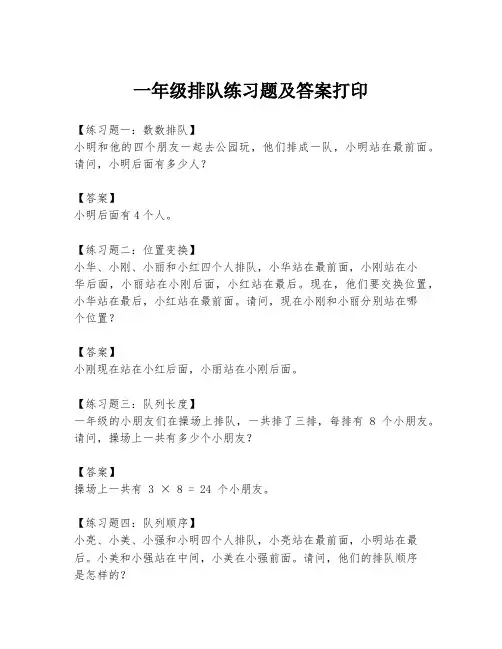 一年级排队练习题及答案打印

【练习题一：数数排队】
小明和他的四个朋友一起去公园玩，他们排成一队，小明站在最前面。请问，小明后面有多少人？

【答案】
小明后面有 4 个人。

【练习题二：位置变换】
小华、小刚、小丽和小红四个人排队，小华站在最前面，小刚站在小华后面，小丽站在小刚后面，小红站在最后。现在，他们要交换位置，小华站在最后，小红站在最前面。请问，现在小刚和小丽分别站在哪个位置？

【答案】
小刚现在站在小红后面，小丽站在小刚后面。

【练习题三：队列长度】
一年级的小朋友们在操场上排队，一共排了三排，每排有 8 个小朋友。请问，操场上一共有多少个小朋友？

【答案】
操场上一共有 $3 \times 8 = 24$ 个小朋友。

【练习题四：队列顺序】
小亮、小美、小强和小明四个人排队，小亮站在最前面，小明站在最后。小美和小强站在中间，小美在小强前面。请问，他们的排队顺序是怎样的？